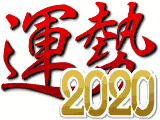 運勢
2020